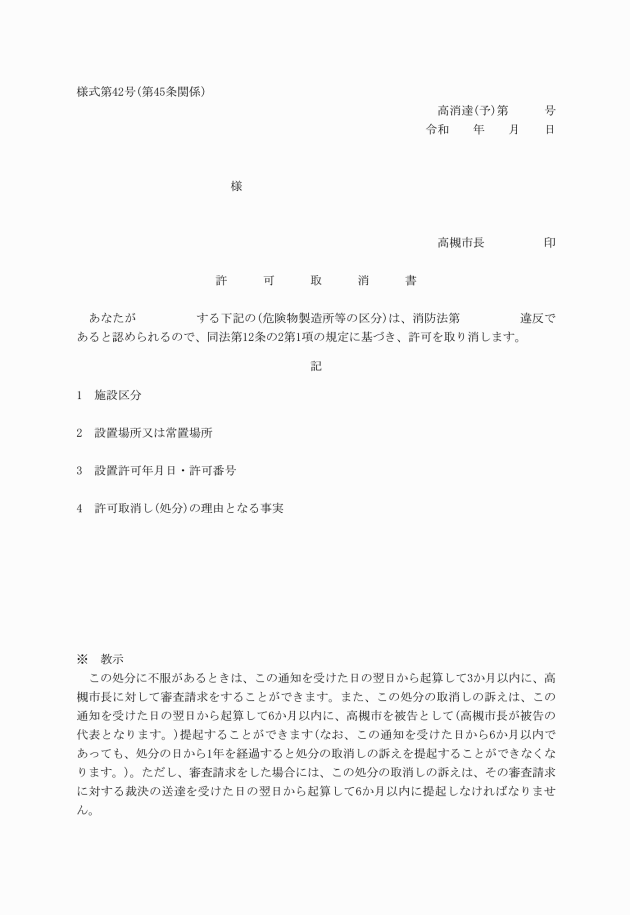 様式第42号(第45条関係)

高消達(予)第　　号
令和　年　月　日

様

高槻市長　　印

許　可　取　消　書

あなたが　　　する下記の(危険物製造所等の区分)は、消防法第　　　違反であると認められるので、同法第12条の2第1項の規定に基づき、許可を取り消します。

記

1　施設区分

2　設置場所又は常置場所

3　設置許可年月日・許可番号

4　許可取消し(処分)の理由となる事実

※　教示
この処分に不服があるときは、この通知を受けた日の翌日から起算して3か月以内に、高槻市長に対して審査請求をすることができます。また、この処分の取消しの訴えは、この通知を受けた日の翌日から起算して6か月以内に、高槻市を被告として(高槻市長が被告の代表となります。)提起することができます(なお、この通知を受けた日から6か月以内であっても、処分の日から1年を経過すると処分の取消しの訴えを提起することができなくなります。)。ただし、審査請求をした場合には、この処分の取消しの訴えは、その審査請求に対する裁決の送達を受けた日の翌日から起算して6か月以内に提起しなければなりません。